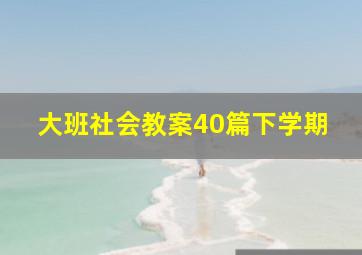 大班社会教案40篇下学期